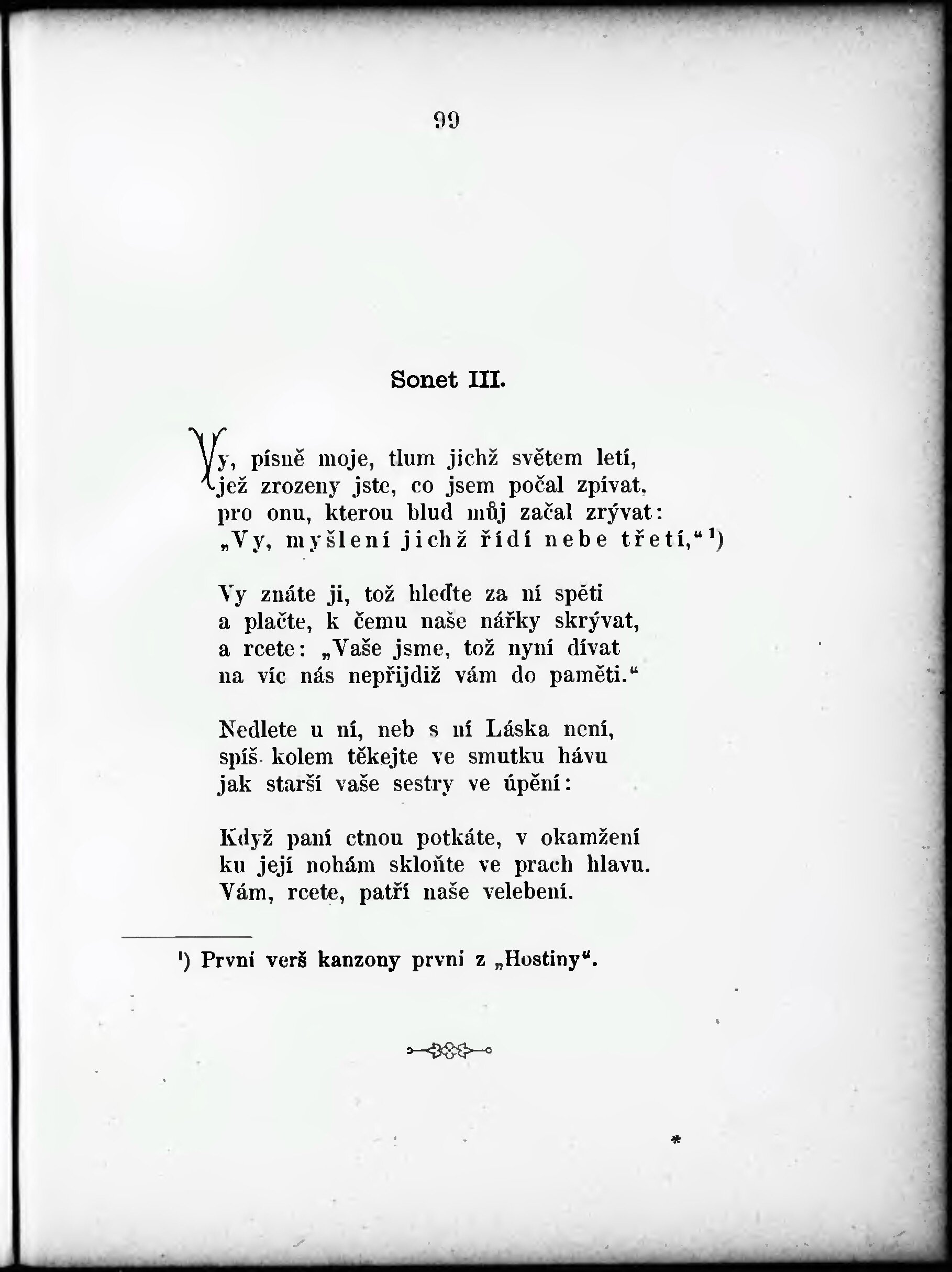 99

Sonet III.

Vy, písně moje, tlum jichž světem letí,
jež zrozeny jste, co jsem počal zpívat,
pro onu, kterou blud můj začal zrývat:
„Vy, myšlení jichž řídí nebe třetí,“$^{1}$)

Vy znáte ji, tož hleďte za ní spěti
a plačte, k čemu naše nářky skrývat,
a rcete: „Vaše jsme, tož nyní dívat
na víc nás nepřijdiž vám do paměti.“

Nedlete u ní, neb s ní Láska není,
spíš kolem těkejte ve smutku hávu
jak starší vaše sestry ve úpění:

Když paní ctnou potkáte, v okamžení
ku její nohám skloňte ve prach hlavu.
Vám, rcete, patří naše velebení.

$^{1}$) První verš kanzony první z „Hostiny“.

*